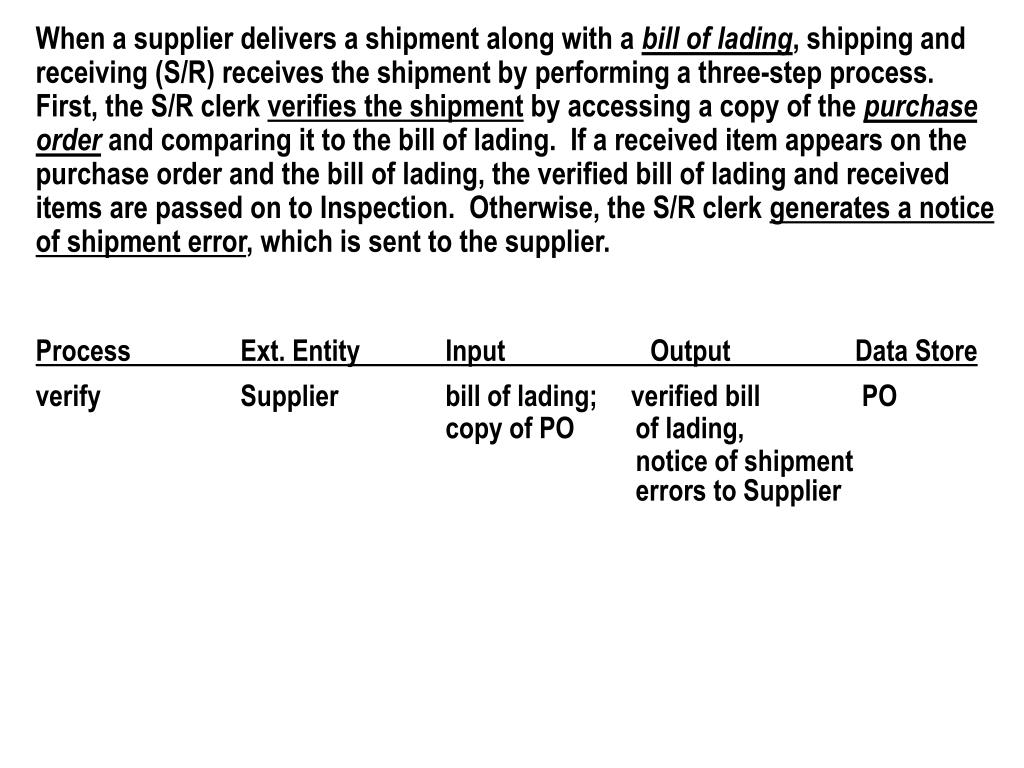 When a supplier delivers a shipment along with a bill of lading, shipping and receiving (S/R) receives the shipment by performing a three-step process. First, the S/R clerk verifies the shipment by accessing a copy of the purchase order and comparing it to the bill of lading. If a received item appears on the purchase order and the bill of lading, the verified bill of lading and received items are passed on to Inspection. Otherwise, the S/R clerk generates a notice of shipment error, which is sent to the supplier.

| Process | Ext. Entity | Input | Output | Data Store |
|---|---|---|---|---|
| verify | Supplier | bill of lading; copy of PO | verified bill of lading, notice of shipment errors to Supplier | PO |